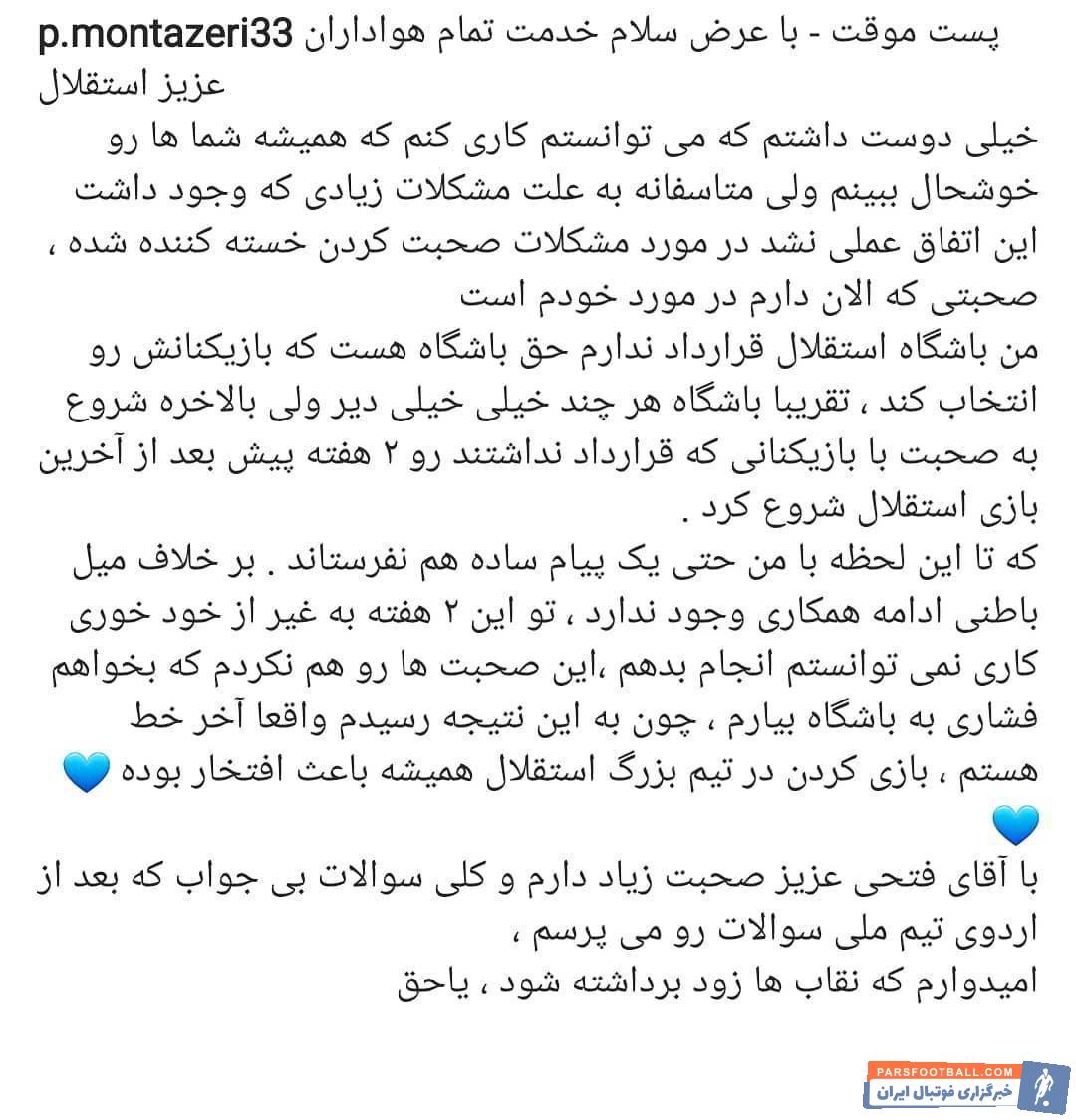 p.montazeri33 پست موقت - با عرض سلام خدمت تمام هواداران عزیز استقلال
خیلی دوست داشتم که می توانستم کاری کنم که همیشه شما ها رو خوشحال ببینم ولی متاسفانه به علت مشکلات زیادی که وجود داشت این اتفاق عملی نشد در مورد مشکلات صحبت کردن خسته کننده شده ، صحبتی که الان دارم در مورد خودم است
من باشگاه استقلال قرارداد ندارم حق باشگاه هست که بازیکنانش رو انتخاب کند ، تقریبا باشگاه هر چند خیلی خیلی دیر ولی بالاخره شروع به صحبت با بازیکنانی که قرارداد نداشتند رو ۲ هفته پیش بعد از آخرین بازی استقلال شروع کرد .
که تا این لحظه با من حتی یک پیام ساده هم نفرستاند . بر خلاف میل باطنی ادامه همکاری وجود ندارد ، تو این ۲ هفته به غیر از خود خوری کاری نمی توانستم انجام بدهم ،این صحبت ها رو هم نکردم که بخواهم فشاری به باشگاه بیارم ، چون به این نتیجه رسیدم واقعا آخر خط هستم ، بازی کردن در تیم بزرگ استقلال همیشه باعث افتخار بوده 💙 💙
با آقای فتحی عزیز صحبت زیاد دارم و کلی سوالات بی جواب که بعد از اردوی تیم ملی سوالات رو می پرسم ،
امیدوارم که نقاب ها زود برداشته شود ، یاحق

PARSFOOTBALL.COM
خبرگزاری فوتبال ایران